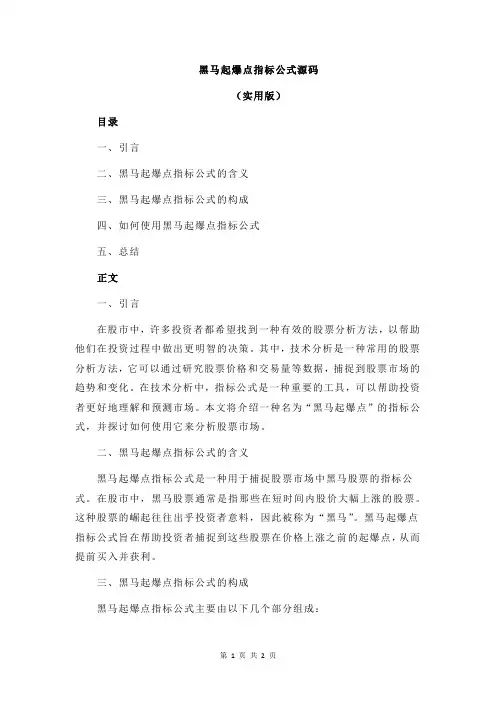 黑马起爆点指标公式源码

（实用版）

目录

一、引言

二、黑马起爆点指标公式的含义

三、黑马起爆点指标公式的构成

四、如何使用黑马起爆点指标公式

五、总结

正文

一、引言

在股市中，许多投资者都希望找到一种有效的股票分析方法，以帮助他们在投资过程中做出更明智的决策。其中，技术分析是一种常用的股票分析方法，它可以通过研究股票价格和交易量等数据，捕捉到股票市场的趋势和变化。在技术分析中，指标公式是一种重要的工具，可以帮助投资者更好地理解和预测市场。本文将介绍一种名为“黑马起爆点”的指标公式，并探讨如何使用它来分析股票市场。

二、黑马起爆点指标公式的含义

黑马起爆点指标公式是一种用于捕捉股票市场中黑马股票的指标公式。在股市中，黑马股票通常是指那些在短时间内股价大幅上涨的股票。这种股票的崛起往往出乎投资者意料，因此被称为“黑马”。黑马起爆点指标公式旨在帮助投资者捕捉到这些股票在价格上涨之前的起爆点，从而提前买入并获利。

三、黑马起爆点指标公式的构成

黑马起爆点指标公式主要由以下几个部分组成：

第 1 页 共 2 页